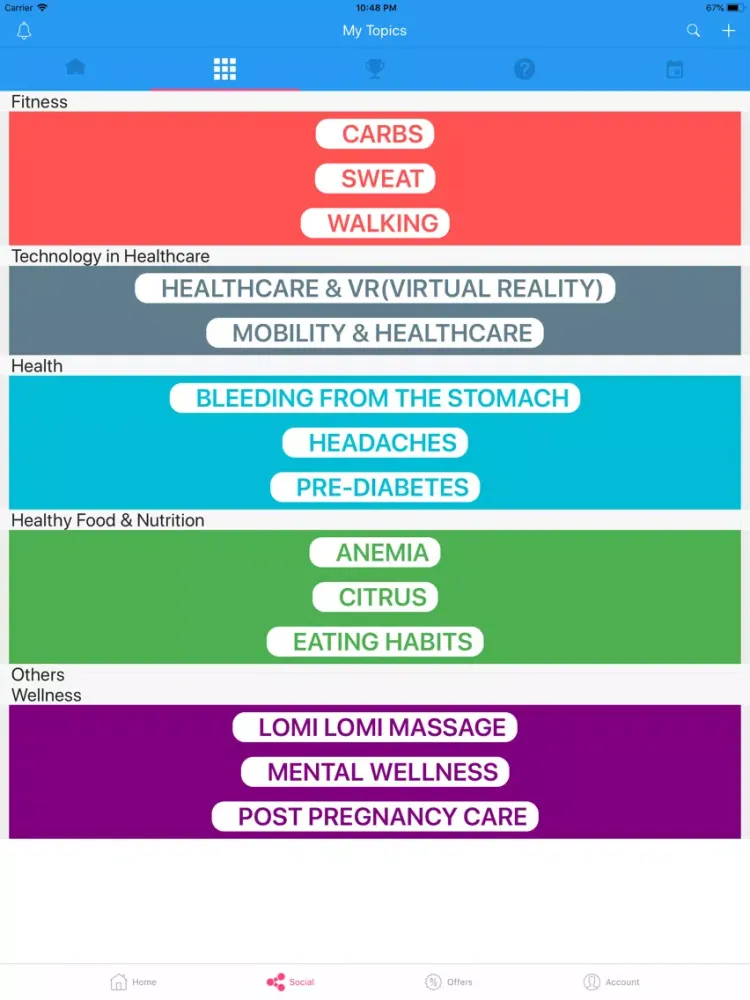 Carrier 10:48 PM 67%

My Topics

Fitness

CARBS

SWEAT

WALKING

Technology in Healthcare

HEALTHCARE & VR(VIRTUAL REALITY)

MOBILITY & HEALTHCARE

Health

BLEEDING FROM THE STOMACH

HEADACHES

PRE-DIABETES

Healthy Food & Nutrition

ANEMIA

CITRUS

EATING HABITS

Others

Wellness

LOMI LOMI MASSAGE

MENTAL WELLNESS

POST PREGNANCY CARE

Home Social Offers Account